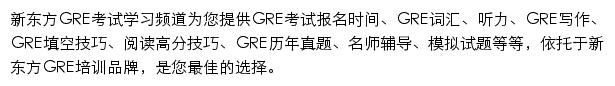 新东方GRE考试学习频道为您提供GRE考试报名时间、GRE词汇、听力、GRE写作、GRE填空技巧、阅读高分技巧、GRE历年真题、名师辅导、模拟试题等等，依托于新东方GRE培训品牌，是您最佳的选择。